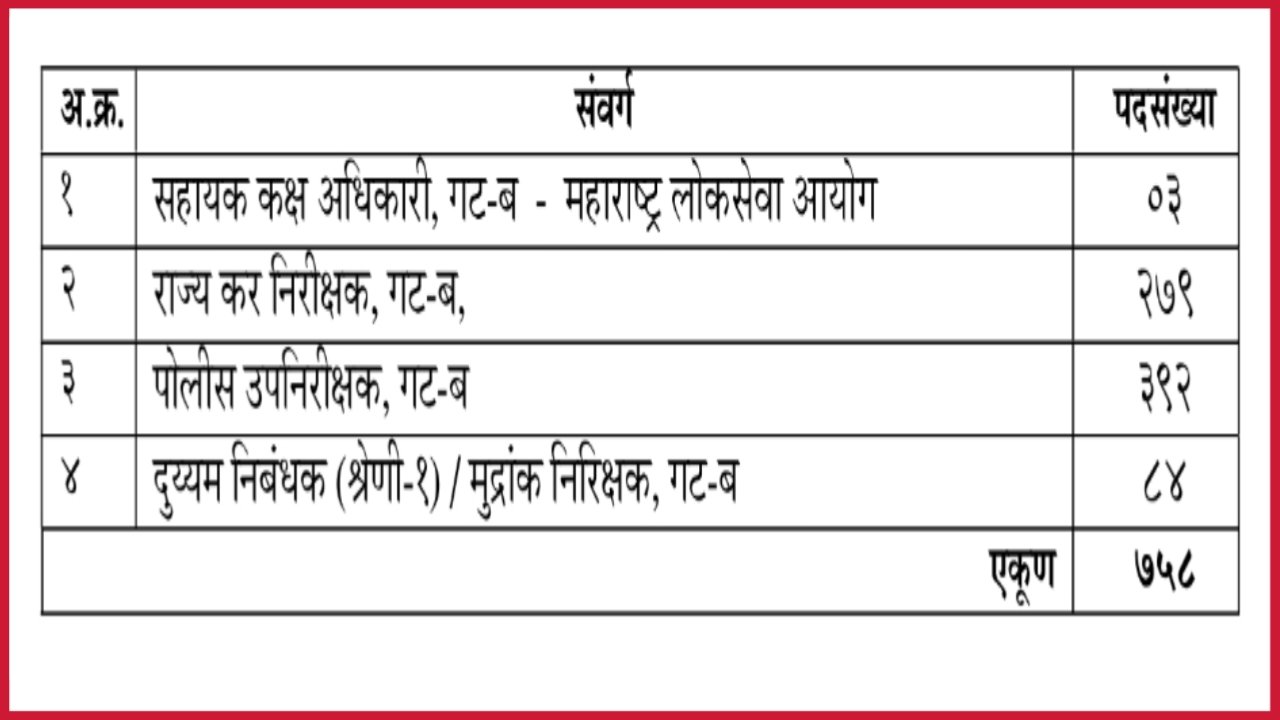 | अ.क्र. | संवर्ग | पदसंख्या |
|---|---|---|
| १ | सहायक कक्ष अधिकारी, गट-ब - महाराष्ट्र लोकसेवा आयोग | ०३ |
| २ | राज्य कर निरीक्षक, गट-ब, | २७९ |
| ३ | पोलीस उपनिरीक्षक, गट-ब | ३९२ |
| ४ | दुय्यम निबंधक (श्रेणी-१) / मुद्रांक निरिक्षक, गट-ब | ८४ |
| एकूण | | ७५८ |